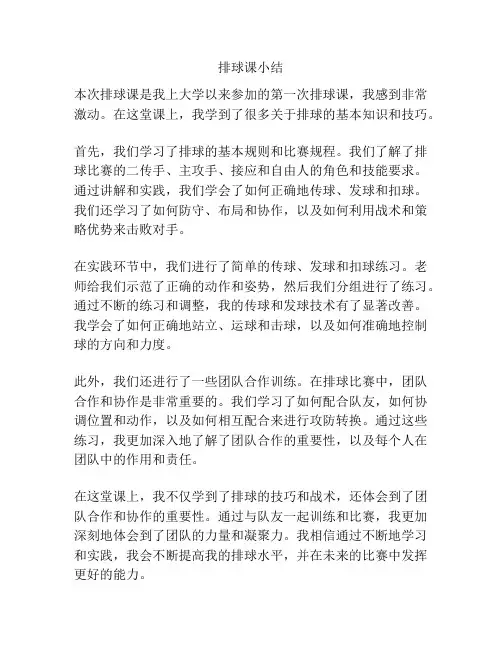 排球课小结

本次排球课是我上大学以来参加的第一次排球课，我感到非常激动。在这堂课上，我学到了很多关于排球的基本知识和技巧。

首先，我们学习了排球的基本规则和比赛规程。我们了解了排球比赛的二传手、主攻手、接应和自由人的角色和技能要求。通过讲解和实践，我们学会了如何正确地传球、发球和扣球。我们还学习了如何防守、布局和协作，以及如何利用战术和策略优势来击败对手。

在实践环节中，我们进行了简单的传球、发球和扣球练习。老师给我们示范了正确的动作和姿势，然后我们分组进行了练习。通过不断的练习和调整，我的传球和发球技术有了显著改善。我学会了如何正确地站立、运球和击球，以及如何准确地控制球的方向和力度。

此外，我们还进行了一些团队合作训练。在排球比赛中，团队合作和协作是非常重要的。我们学习了如何配合队友，如何协调位置和动作，以及如何相互配合来进行攻防转换。通过这些练习，我更加深入地了解了团队合作的重要性，以及每个人在团队中的作用和责任。

在这堂课上，我不仅学到了排球的技巧和战术，还体会到了团队合作和协作的重要性。通过与队友一起训练和比赛，我更加深刻地体会到了团队的力量和凝聚力。我相信通过不断地学习和实践，我会不断提高我的排球水平，并在未来的比赛中发挥更好的能力。